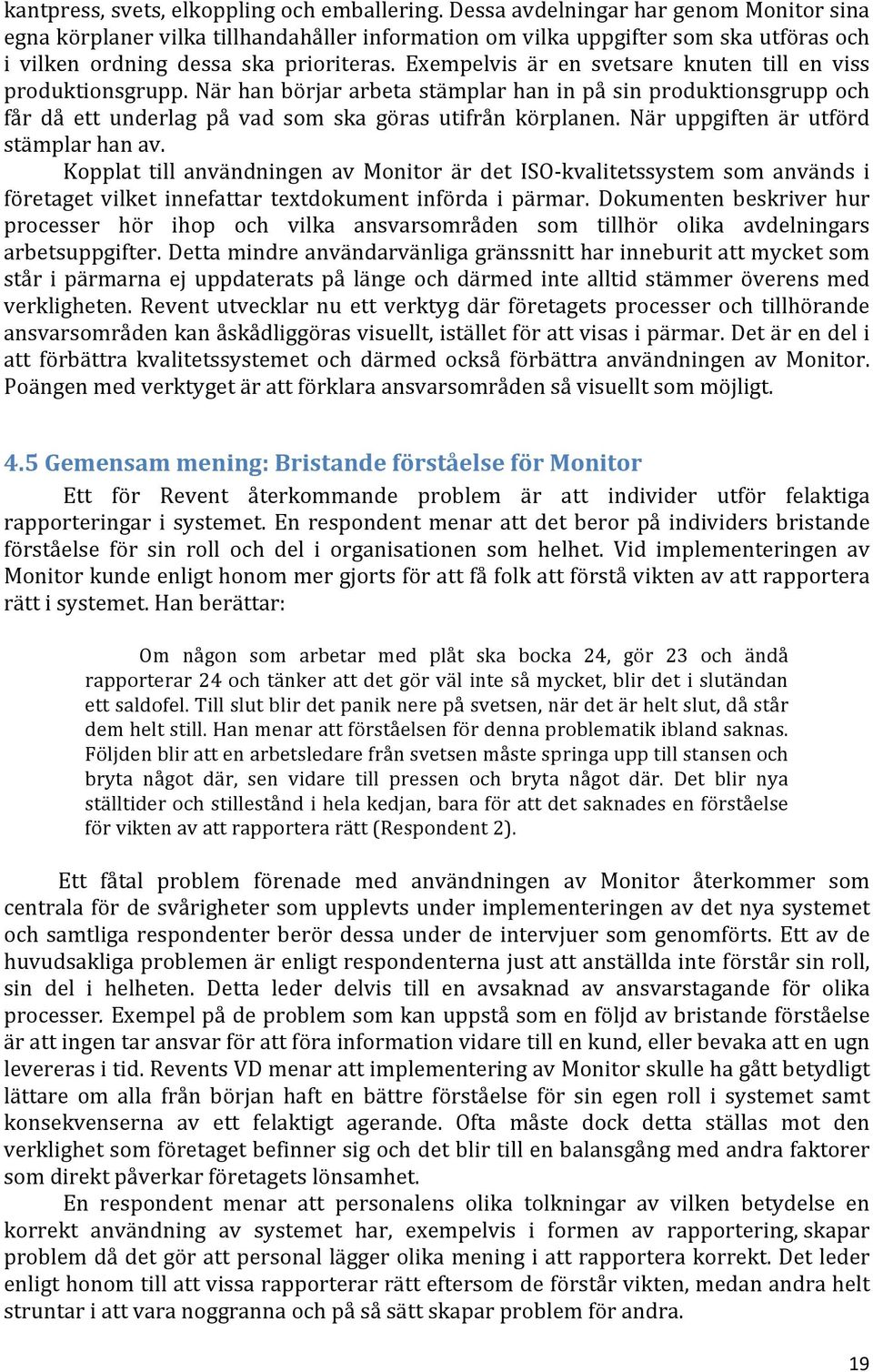 kantpress, svets, elkoppling och emballering. Dessa avdelningar har genom Monitor sina egna körplaner vilka tillhandahåller information om vilka uppgifter som ska utföras och i vilken ordning dessa ska prioriteras. Exempelvis är en svetsare knuten till en viss produktionsgrupp. När han börjar arbeta stämplar han in på sin produktionsgrupp och får då ett underlag på vad som ska göras utifrån körplanen. När uppgiften är utförd stämplar han av.

Kopplat till användningen av Monitor är det ISO-kvalitetssystem som används i företaget vilket innefattar textdokument införda i pärmar. Dokumenten beskriver hur processer hör ihop och vilka ansvarsområden som tillhör olika avdelningars arbetsuppgifter. Detta mindre användarvänliga gränssnitt har inneburit att mycket som står i pärmarna ej uppdaterats på länge och därmed inte alltid stämmer överens med verkligheten. Revent utvecklar nu ett verktyg där företagets processer och tillhörande ansvarsområden kan åskådliggöras visuellt, istället för att visas i pärmar. Det är en del i att förbättra kvalitetssystemet och därmed också förbättra användningen av Monitor. Poängen med verktyget är att förklara ansvarsområden så visuellt som möjligt.

4.5 Gemensam mening: Bristande förståelse för Monitor

Ett för Revent återkommande problem är att individer utför felaktiga rapporteringar i systemet. En respondent menar att det beror på individers bristande förståelse för sin roll och del i organisationen som helhet. Vid implementeringen av Monitor kunde enligt honom mer gjorts för att få folk att förstå vikten av att rapportera rätt i systemet. Han berättar:

Om någon som arbetar med plåt ska bocka 24, gör 23 och ändå rapporterar 24 och tänker att det gör väl inte så mycket, blir det i slutändan ett saldofel. Till slut blir det panik nere på svetsen, när det är helt slut, då står dem helt still. Han menar att förståelsen för denna problematik ibland saknas. Följden blir att en arbetsledare från svetsen måste springa upp till stansen och bryta något där, sen vidare till pressen och bryta något där. Det blir nya ställtider och stillestånd i hela kedjan, bara för att det saknades en förståelse för vikten av att rapportera rätt (Respondent 2).

Ett fåtal problem förenade med användningen av Monitor återkommer som centrala för de svårigheter som upplevts under implementeringen av det nya systemet och samtliga respondenter berör dessa under de intervjuer som genomförts. Ett av de huvudsakliga problemen är enligt respondenterna just att anställda inte förstår sin roll, sin del i helheten. Detta leder delvis till en avsaknad av ansvarstagande för olika processer. Exempel på de problem som kan uppstå som en följd av bristande förståelse är att ingen tar ansvar för att föra information vidare till en kund, eller bevaka att en ugn levereras i tid. Revents VD menar att implementering av Monitor skulle ha gått betydligt lättare om alla från början haft en bättre förståelse för sin egen roll i systemet samt konsekvenserna av ett felaktigt agerande. Ofta måste dock detta ställas mot den verklighet som företaget befinner sig och det blir till en balansgång med andra faktorer som direkt påverkar företagets lönsamhet.

En respondent menar att personalens olika tolkningar av vilken betydelse en korrekt användning av systemet har, exempelvis i formen av rapportering, skapar problem då det gör att personal lägger olika mening i att rapportera korrekt. Det leder enligt honom till att vissa rapporterar rätt eftersom de förstår vikten, medan andra helt struntar i att vara noggranna och på så sätt skapar problem för andra.

19